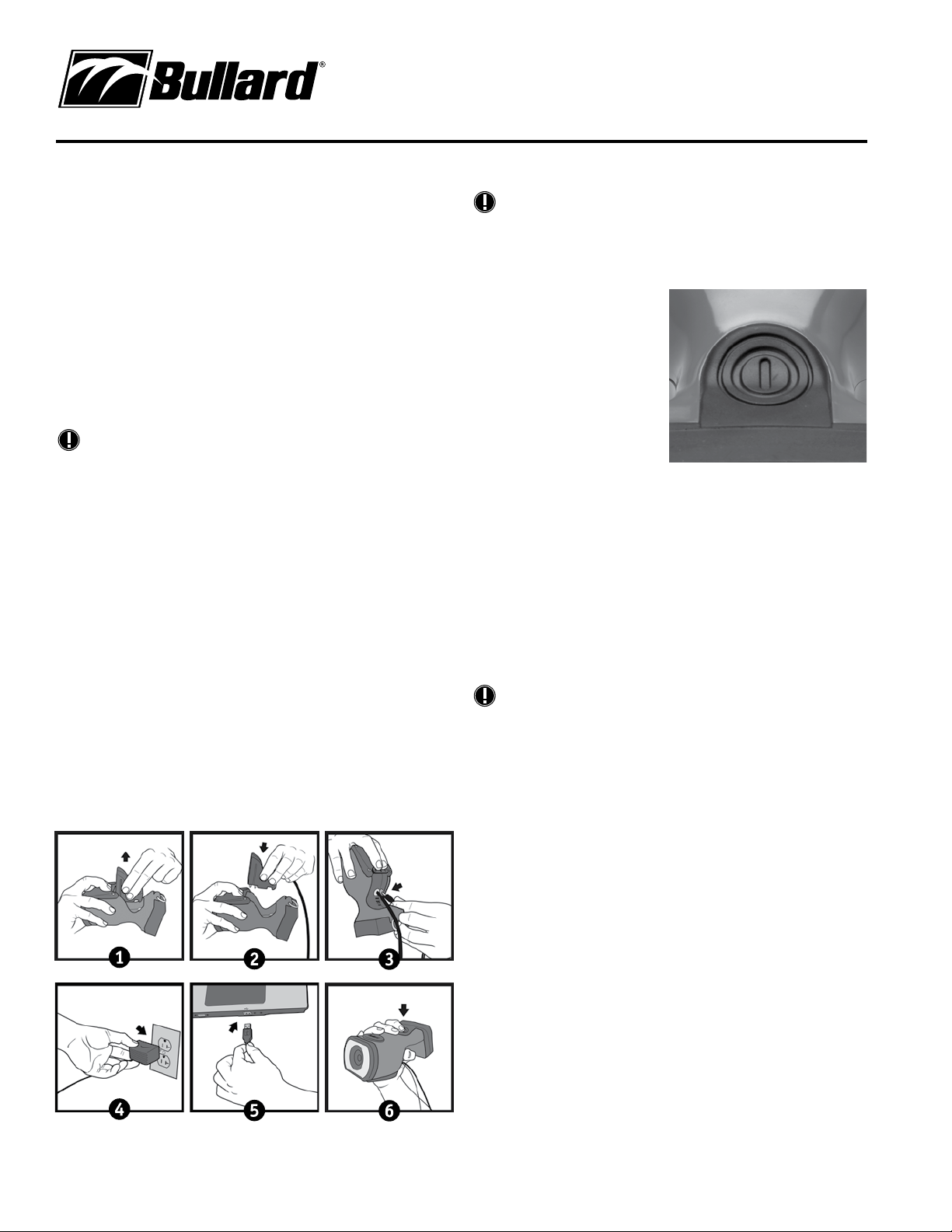 Bullard®

1

2

3

4

5

6